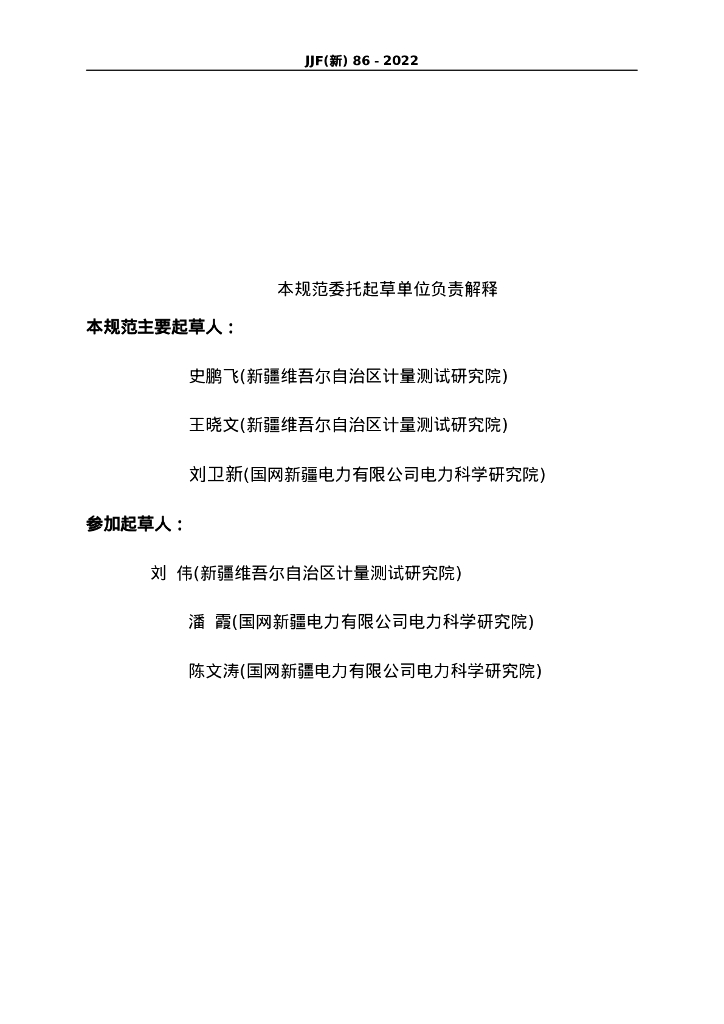 JJF(新) 86 - 2022

本规范委托起草单位负责解释

本规范主要起草人：

史鹏飞(新疆维吾尔自治区计量测试研究院)

王晓文(新疆维吾尔自治区计量测试研究院)

刘卫新(国网新疆电力有限公司电力科学研究院)

参加起草人：

刘 伟(新疆维吾尔自治区计量测试研究院)

潘 霞(国网新疆电力有限公司电力科学研究院)

陈文涛(国网新疆电力有限公司电力科学研究院)